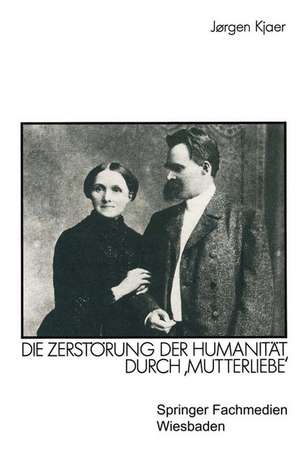 Jørgen Kjaer

DIE ZERSTÖRUNG DER HUMANITÄT DURCH ‚MUTTERLIEBE'

Springer Fachmedien Wiesbaden